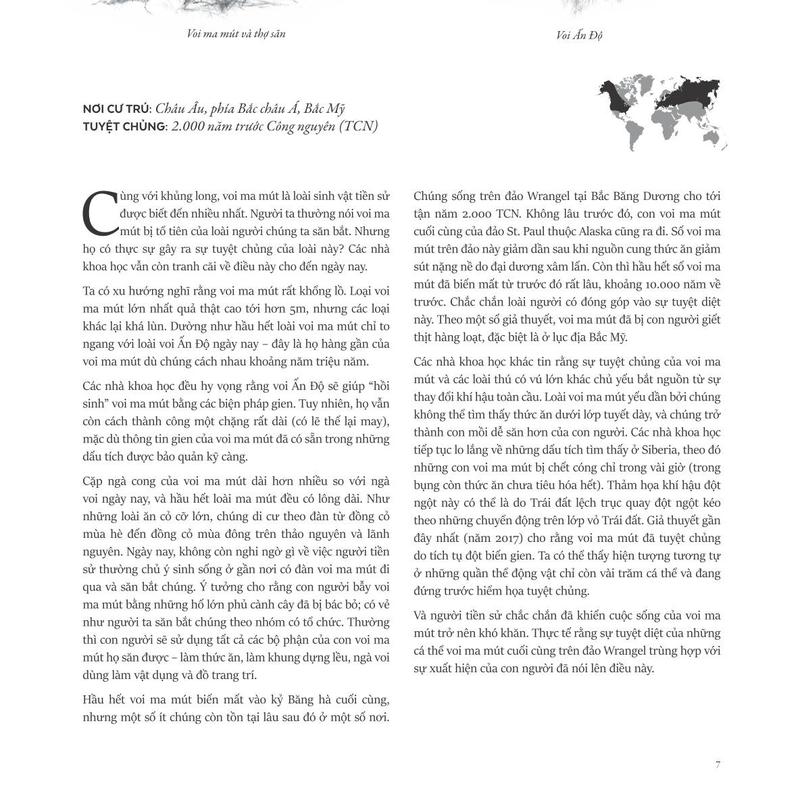 Voi ma mút và thợ săn

Voi Ấn Độ

NƠI CƯ TRÚ: Châu Âu, phía Bắc châu Á, Bắc Mỹ
TUYỆT CHỦNG: 2.000 năm trước Công nguyên (TCN)

Cùng với khủng long, voi ma mút là loài sinh vật tiền sử được biết đến nhiều nhất. Người ta thường nói voi ma mút bị tổ tiên của loài người chúng ta săn bắt. Nhưng họ có thực sự gây ra sự tuyệt chủng của loài này? Các nhà khoa học vẫn còn tranh cãi về điều này cho đến ngày nay.

Ta có xu hướng nghĩ rằng voi ma mút rất khổng lồ. Loại voi ma mút lớn nhất quả thật cao tới hơn 5m, nhưng các loại khác lại khá lùn. Dường như hầu hết loài voi ma mút chỉ to ngang với loài voi Ấn Độ ngày nay – đây là họ hàng gần của voi ma mút dù chúng cách nhau khoảng năm triệu năm.

Các nhà khoa học đều hy vọng rằng voi Ấn Độ sẽ giúp "hồi sinh" voi ma mút bằng các biện pháp gien. Tuy nhiên, họ vẫn còn cách thành công một chặng rất dài (có lẽ thế lại may), mặc dù thông tin gien của voi ma mút đã có sẵn trong những dấu tích được bảo quản kỹ càng.

Cặp ngà cong của voi ma mút dài hơn nhiều so với ngà voi ngày nay, và hầu hết loài ma mút đều có lông dài. Như những loài ăn cỏ cỡ lớn, chúng di cư theo đàn từ đồng cỏ mùa hè đến đồng cỏ mùa đông trên thảo nguyên và lãnh nguyên. Ngày nay, không còn nghi ngờ gì về việc người tiền sử thường chủ ý sinh sống ở gần nơi có đàn voi ma mút đi qua và săn bắt chúng. Ý tưởng cho rằng con người bẫy voi ma mút bằng những hố lớn phủ cành cây đã bị bác bỏ; có vẻ như người ta săn bắt chúng theo nhóm có tổ chức. Thường thì con người sẽ sử dụng tất cả các bộ phận của con voi ma mút họ săn được – làm thức ăn, làm khung dựng lều, ngà voi dùng làm vật dụng và đồ trang trí.

Hầu hết voi ma mút biến mất vào kỷ Băng hà cuối cùng, nhưng một số ít chúng còn tồn tại lâu sau đó ở một số nơi. Chúng sống trên đảo Wrangel tại Bắc Băng Dương cho tới tận năm 2.000 TCN. Không lâu trước đó, con voi ma mút cuối cùng của đảo St. Paul thuộc Alaska cũng ra đi. Số voi ma mút trên đảo này giảm dần sau khi nguồn cung thức ăn giảm sút nặng nề do đại dương xâm lấn. Còn thì hầu hết số voi ma mút đã biến mất từ trước đó rất lâu, khoảng 10.000 năm về trước. Chắc chắn loài người có đóng góp vào sự tuyệt diệt này. Theo một số giả thuyết, voi ma mút đã bị con người giết thịt hàng loạt, đặc biệt là ở lục địa Bắc Mỹ.

Các nhà khoa học khác tin rằng sự tuyệt chủng của voi ma mút và các loài thú có vú lớn khác chủ yếu bắt nguồn từ sự thay đổi khí hậu toàn cầu. Loài voi ma mút yếu dần bởi chúng không thể tìm thấy thức ăn dưới lớp tuyết dày, và chúng trở thành con mồi dễ săn hơn của con người. Các nhà khoa học tiếp tục lo lắng về những dấu tích tìm thấy ở Siberia, theo đó những con voi ma mút bị chết cóng chỉ trong vài giờ (trong bụng còn thức ăn chưa tiêu hóa hết). Thảm họa khí hậu đột ngột này có thể là do Trái đất lệch trục quay đột ngột kéo theo những chuyển động trên lớp vỏ Trái đất. Giả thuyết gần đây nhất (năm 2017) cho rằng voi ma mút đã tuyệt chủng do tích tụ đột biến gien. Ta có thể thấy hiện tượng tương tự ở những quần thể động vật chỉ còn vài trăm cá thể và đang đứng trước hiểm họa tuyệt chủng.

Và người tiền sử chắc chắn đã khiến cuộc sống của voi ma mút trở nên khó khăn. Thực tế rằng sự tuyệt diệt của những cá thể voi ma mút cuối cùng trên đảo Wrangel trùng hợp với sự xuất hiện của con người đã nói lên điều này.

7